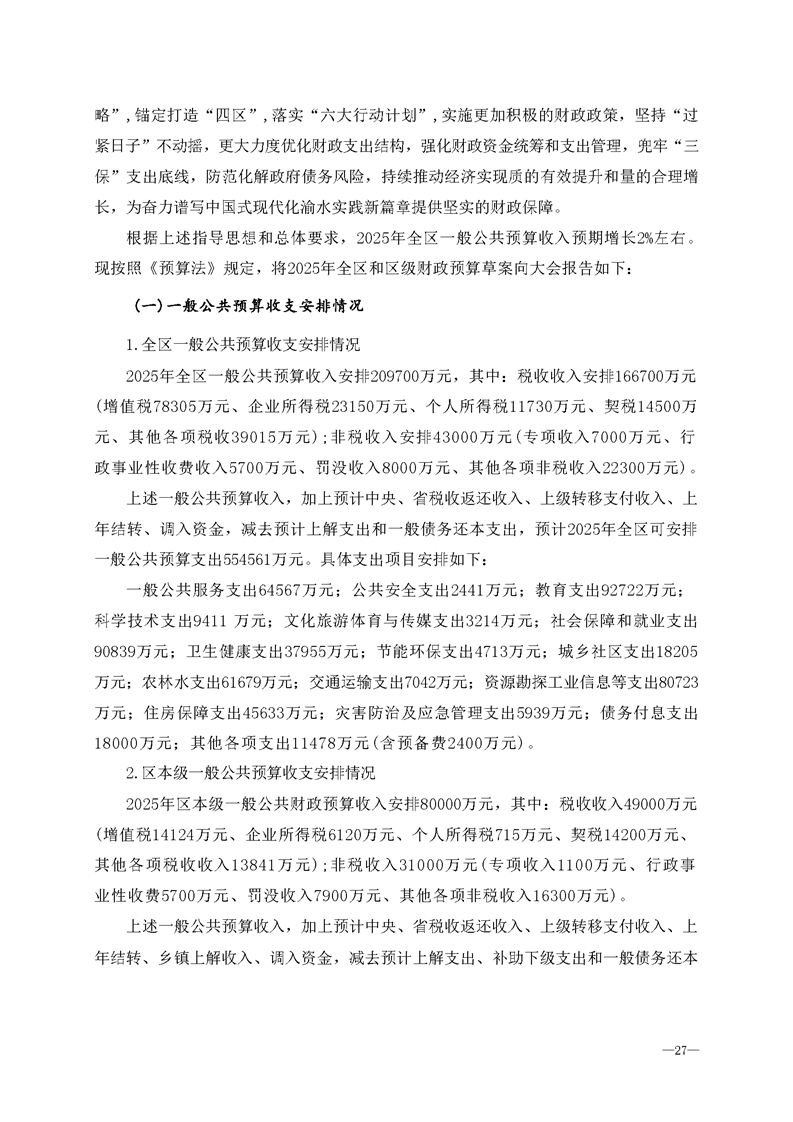 略”，锚定打造“四区”，落实“六大行动计划”，实施更加积极的财政政策，坚持“过紧日子”不动摇，更大力度优化财政支出结构，强化财政资金统筹和支出管理，兜牢“三保”支出底线，防范化解政府债务风险，持续推动经济实现质的有效提升和量的合理增长，为奋力谱写中国式现代化渝水实践新篇章提供坚实的财政保障。

根据上述指导思想和总体要求，2025年全区一般公共预算收入预期增长2%左右。现按照《预算法》规定，将2025年全区和区级财政预算草案向大会报告如下：

（一）一般公共预算收支安排情况

1.全区一般公共预算收支安排情况

2025年全区一般公共预算收入安排209700万元，其中：税收收入安排166700万元（增值税78305万元、企业所得税23150万元、个人所得税11730万元、契税14500万元、其他各项税收39015万元）；非税收入安排43000万元（专项收入7000万元、行政事业性收费收入5700万元、罚没收入8000万元、其他各项非税收入22300万元）。

上述一般公共预算收入，加上预计中央、省税收返还收入、上级转移支付收入、上年结转、调入资金，减去预计上解支出和一般债务还本支出，预计2025年全区可安排一般公共预算支出554561万元。具体支出项目安排如下：

一般公共服务支出64567万元；公共安全支出2441万元；教育支出92722万元；科学技术支出9411 万元；文化旅游体育与传媒支出3214万元；社会保障和就业支出90839万元；卫生健康支出37955万元；节能环保支出4713万元；城乡社区支出18205万元；农林水支出61679万元；交通运输支出7042万元；资源勘探工业信息等支出80723万元；住房保障支出45633万元；灾害防治及应急管理支出5939万元；债务付息支出18000万元；其他各项支出11478万元（含预备费2400万元）。

2.区本级一般公共预算收支安排情况

2025年区本级一般公共财政预算收入安排80000万元，其中：税收收入49000万元（增值税14124万元、企业所得税6120万元、个人所得税715万元、契税14200万元、其他各项税收收入13841万元）；非税收入31000万元（专项收入1100万元、行政事业性收费5700万元、罚没收入7900万元、其他各项非税收入16300万元）。

上述一般公共预算收入，加上预计中央、省税收返还收入、上级转移支付收入、上年结转、乡镇上解收入、调入资金，减去预计上解支出、补助下级支出和一般债务还本

—27—